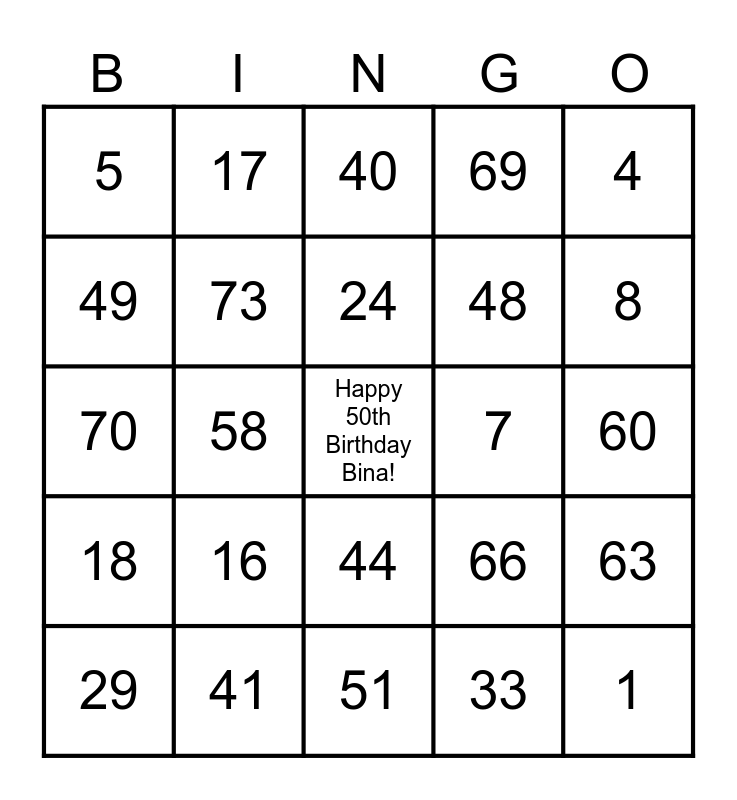 | B | I | N | G | O |
|---|---|---|---|---|
| 5 | 17 | 40 | 69 | 4 |
| 49 | 73 | 24 | 48 | 8 |
| 70 | 58 | Happy 50th Birthday Bina! | 7 | 60 |
| 18 | 16 | 44 | 66 | 63 |
| 29 | 41 | 51 | 33 | 1 |